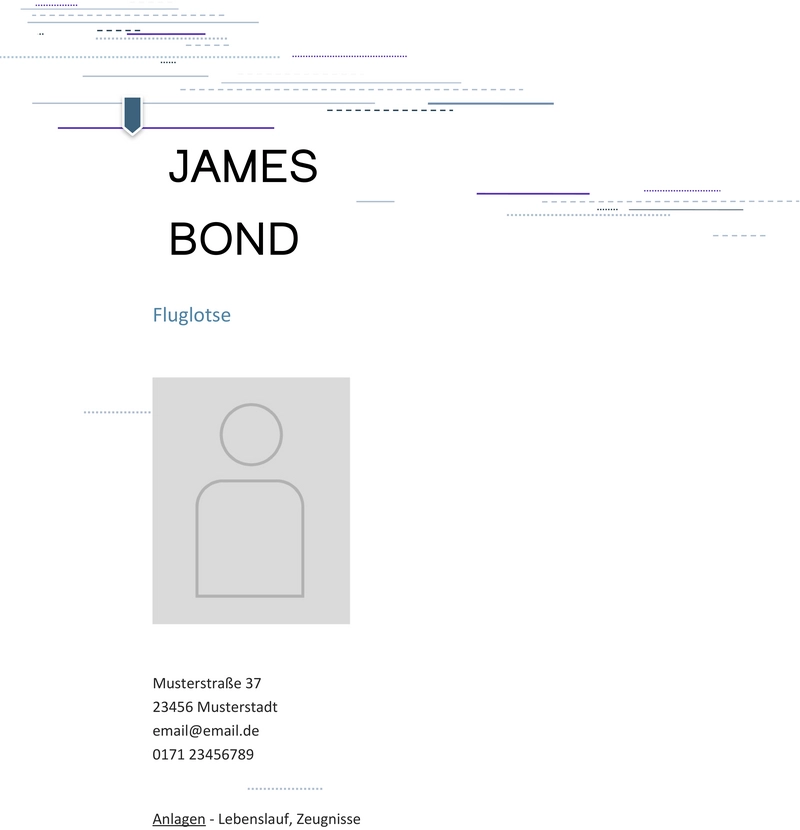 JAMES
BOND

Fluglotse

Musterstraße 37
23456 Musterstadt
email@email.de
0171 23456789

Anlagen - Lebenslauf, Zeugnisse